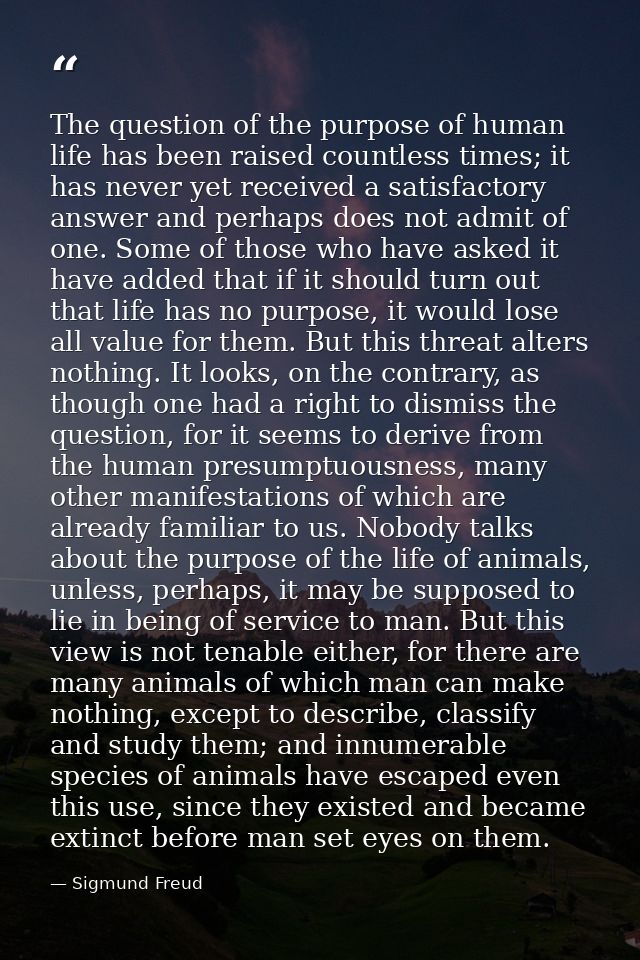 “

The question of the purpose of human life has been raised countless times; it has never yet received a satisfactory answer and perhaps does not admit of one. Some of those who have asked it have added that if it should turn out that life has no purpose, it would lose all value for them. But this threat alters nothing. It looks, on the contrary, as though one had a right to dismiss the question, for it seems to derive from the human presumptuousness, many other manifestations of which are already familiar to us. Nobody talks about the purpose of the life of animals, unless, perhaps, it may be supposed to lie in being of service to man. But this view is not tenable either, for there are many animals of which man can make nothing, except to describe, classify and study them; and innumerable species of animals have escaped even this use, since they existed and became extinct before man set eyes on them.

— Sigmund Freud